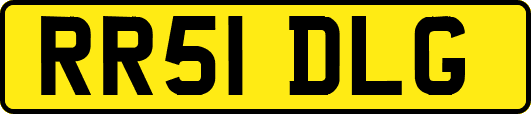 RR51 DLG